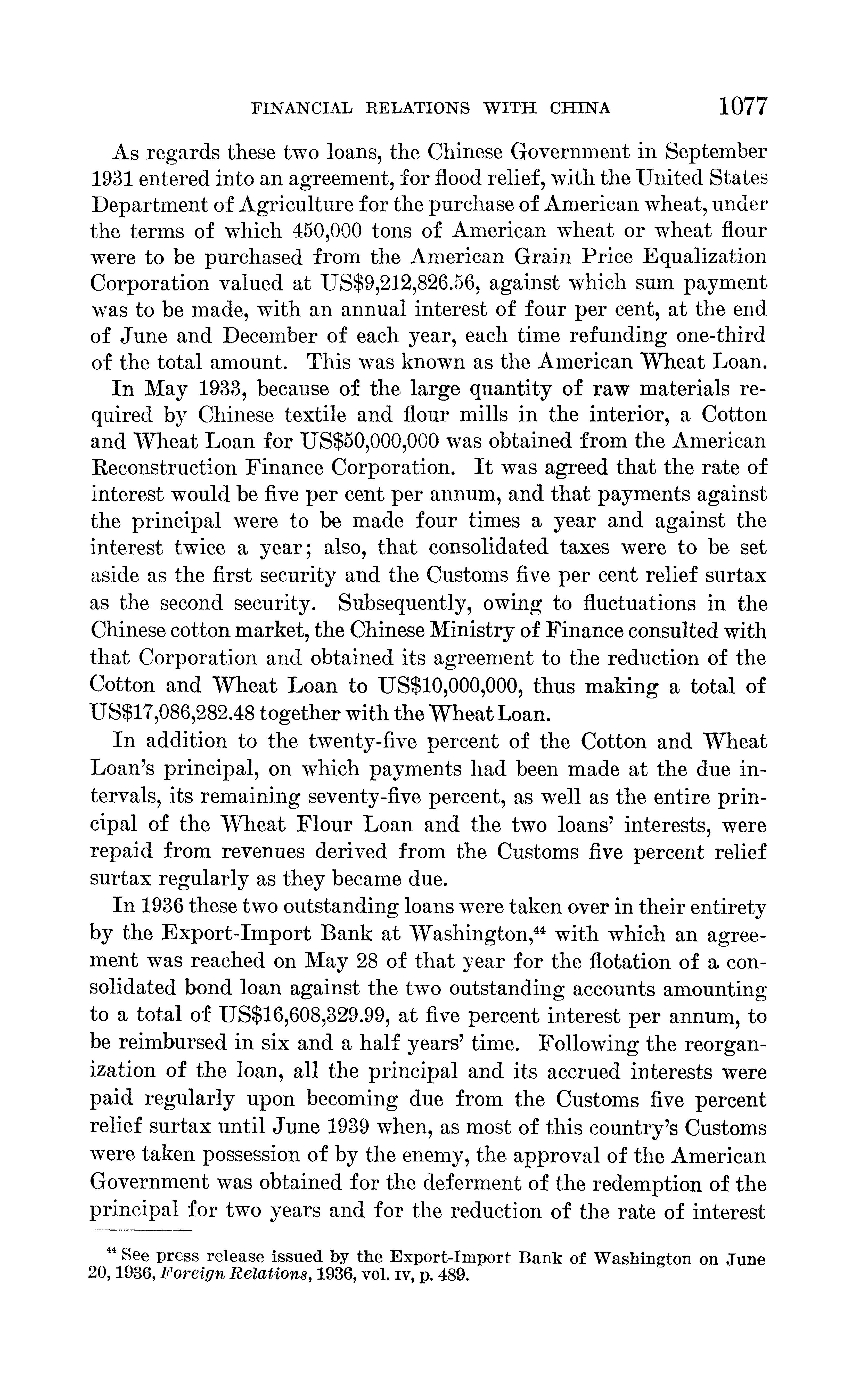 FINANCIAL RELATIONS WITH CHINA 1077

As regards these two loans, the Chinese Government in September 1931 entered into an agreement, for flood relief, with the United States Department of Agriculture for the purchase of American wheat, under the terms of which 450,000 tons of American wheat or wheat flour were to be purchased from the American Grain Price Equalization Corporation valued at US\$9,212,826.56, against which sum payment was to be made, with an annual interest of four per cent, at the end of June and December of each year, each time refunding one-third of the total amount. This was known as the American Wheat Loan.

In May 1933, because of the large quantity of raw materials required by Chinese textile and flour mills in the interior, a Cotton and Wheat Loan for US\$50,000,000 was obtained from the American Reconstruction Finance Corporation. It was agreed that the rate of interest would be five per cent per annum, and that payments against the principal were to be made four times a year and against the interest twice a year; also, that consolidated taxes were to be set aside as the first security and the Customs five per cent relief surtax as the second security. Subsequently, owing to fluctuations in the Chinese cotton market, the Chinese Ministry of Finance consulted with that Corporation and obtained its agreement to the reduction of the Cotton and Wheat Loan to US\$10,000,000, thus making a total of US\$17,086,282.48 together with the Wheat Loan.

In addition to the twenty-five percent of the Cotton and Wheat Loan's principal, on which payments had been made at the due intervals, its remaining seventy-five percent, as well as the entire principal of the Wheat Flour Loan and the two loans' interests, were repaid from revenues derived from the Customs five percent relief surtax regularly as they became due.

In 1936 these two outstanding loans were taken over in their entirety by the Export-Import Bank at Washington,$^{44}$ with which an agreement was reached on May 28 of that year for the flotation of a consolidated bond loan against the two outstanding accounts amounting to a total of US\$16,608,329.99, at five percent interest per annum, to be reimbursed in six and a half years' time. Following the reorganization of the loan, all the principal and its accrued interests were paid regularly upon becoming due from the Customs five percent relief surtax until June 1939 when, as most of this country's Customs were taken possession of by the enemy, the approval of the American Government was obtained for the deferment of the redemption of the principal for two years and for the reduction of the rate of interest

$^{44}$ See press release issued by the Export-Import Bank of Washington on June 20, 1936, Foreign Relations, 1936, vol. IV, p. 489.